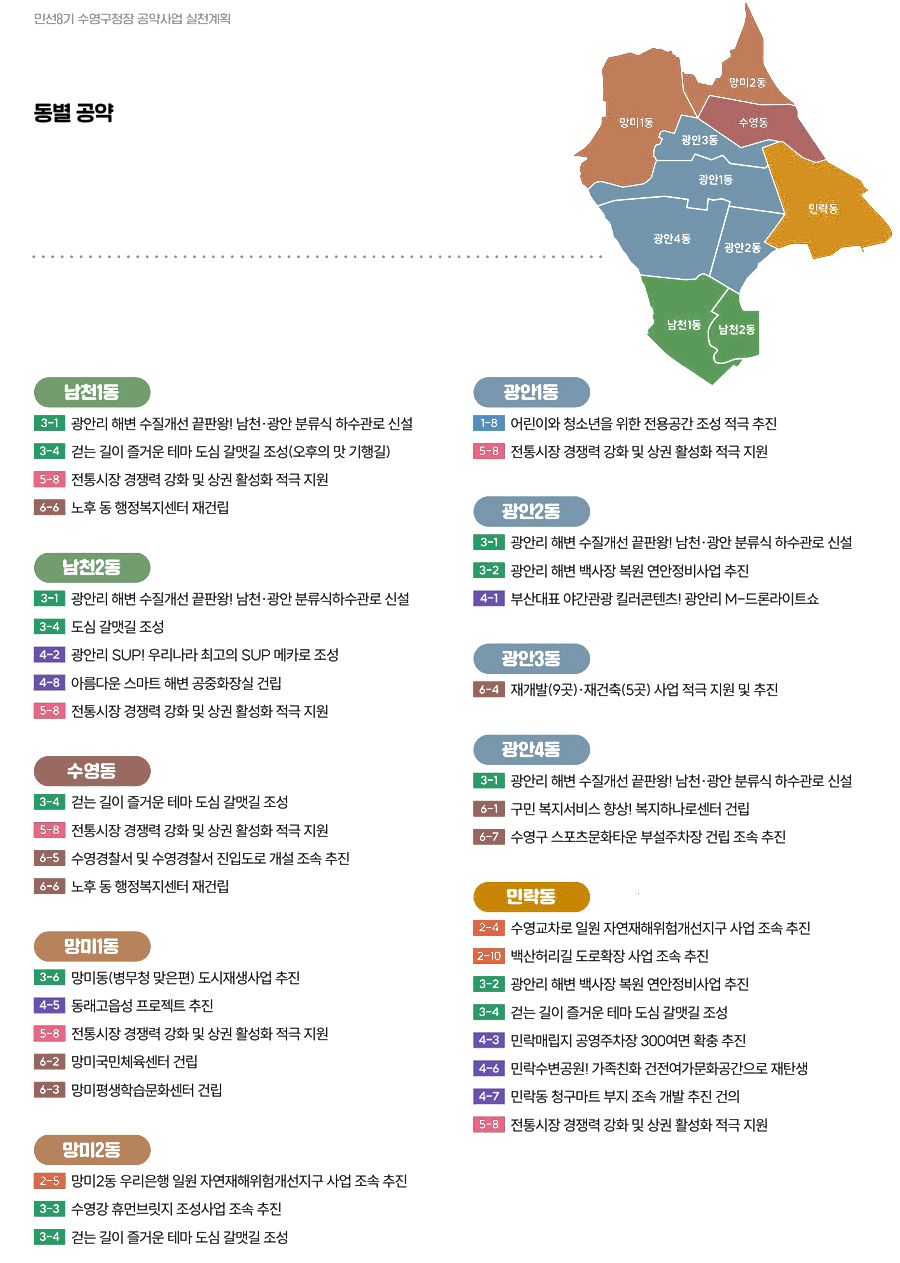 민선8기 수영구청장 공약사업 실천계획

동별 공약

망미2동
망미1동
수영동
광안3동
광안1동
민락동
광안4동
광안2동
남천1동
남천2동

남천1동

3-1 광안리 해변 수질개선 끝판왕! 남천·광안 분류식 하수관로 신설
3-4 걷는 길이 즐거운 테마 도심 갈맷길 조성(오후의 맛 기행길)
5-8 전통시장 경쟁력 강화 및 상권 활성화 적극 지원
6-6 노후 동 행정복지센터 재건립

남천2동

3-1 광안리 해변 수질개선 끝판왕! 남천·광안 분류식하수관로 신설
3-4 도심 갈맷길 조성
4-2 광안리 SUP! 우리나라 최고의 SUP 메카로 조성
4-8 아름다운 스마트 해변 공중화장실 건립
5-8 전통시장 경쟁력 강화 및 상권 활성화 적극 지원

수영동

3-4 걷는 길이 즐거운 테마 도심 갈맷길 조성
5-8 전통시장 경쟁력 강화 및 상권 활성화 적극 지원
6-5 수영경찰서 및 수영경찰서 진입도로 개설 조속 추진
6-6 노후 동 행정복지센터 재건립

망미1동

3-6 망미동(병무청 맞은편) 도시재생사업 추진
4-5 동래고읍성 프로젝트 추진
5-8 전통시장 경쟁력 강화 및 상권 활성화 적극 지원
6-2 망미국민체육센터 건립
6-3 망미평생학습문화센터 건립

망미2동

2-5 망미2동 우리은행 일원 자연재해위험개선지구 사업 조속 추진
3-3 수영강 휴먼브릿지 조성사업 조속 추진
3-4 걷는 길이 즐거운 테마 도심 갈맷길 조성

광안1동

1-8 어린이와 청소년을 위한 전용공간 조성 적극 추진
5-8 전통시장 경쟁력 강화 및 상권 활성화 적극 지원

광안2동

3-1 광안리 해변 수질개선 끝판왕! 남천·광안 분류식 하수관로 신설
3-2 광안리 해변 백사장 복원 연안정비사업 추진
4-1 부산대표 야간관광 킬러콘텐츠! 광안리 M-드론라이트쇼

광안3동

6-4 재개발(9곳)·재건축(5곳) 사업 적극 지원 및 추진

광안4동

3-1 광안리 해변 수질개선 끝판왕! 남천·광안 분류식 하수관로 신설
6-1 구민 복지서비스 향상! 복지하나로센터 건립
6-7 수영구 스포츠문화타운 부설주차장 건립 조속 추진

민락동

2-4 수영교차로 일원 자연재해위험개선지구 사업 조속 추진
2-10 백산허리길 도로확장 사업 조속 추진
3-2 광안리 해변 백사장 복원 연안정비사업 추진
3-4 걷는 길이 즐거운 테마 도심 갈맷길 조성
4-3 민락매립지 공영주차장 300여면 확충 추진
4-6 민락수변공원! 가족친화 건전여가문화공간으로 재탄생
4-7 민락동 청구마트 부지 조속 개발 추진 건의
5-8 전통시장 경쟁력 강화 및 상권 활성화 적극 지원